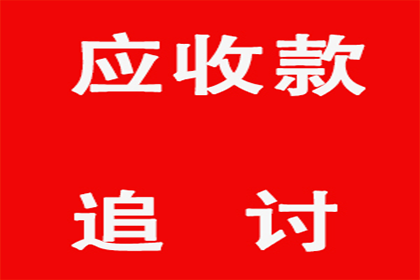 应收款

追　讨